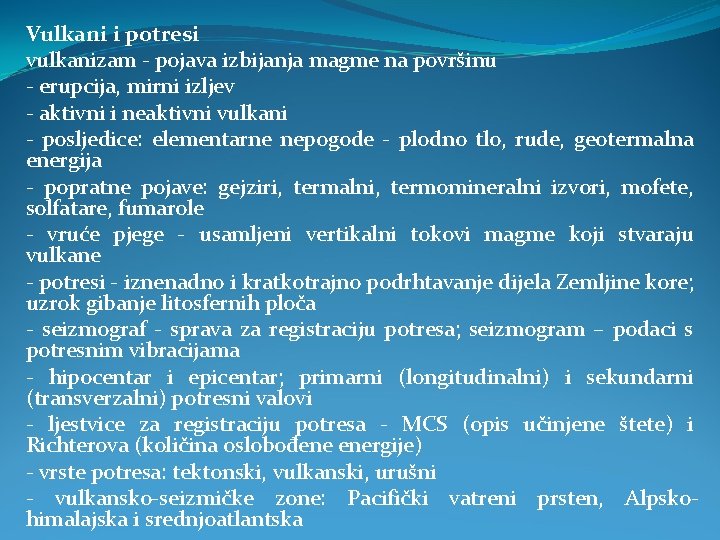 Vulkani i potresi
vulkanizam - pojava izbijanja magme na površinu
- erupcija, mirni izljev
- aktivni i neaktivni vulkani
- posljedice: elementarne nepogode - plodno tlo, rude, geotermalna energija
- popratne pojave: gejziri, termalni, termomineralni izvori, mofete, solfatare, fumarole
- vruće pjege - usamljeni vertikalni tokovi magme koji stvaraju vulkane
- potresi - iznenadno i kratkotrajno podrhtavanje dijela Zemljine kore; uzrok gibanje litosfernih ploča
- seizmograf - sprava za registraciju potresa; seizmogram – podaci s potresnim vibracijama
- hipocentar i epicentar; primarni (longitudinalni) i sekundarni (transverzalni) potresni valovi
- ljestvice za registraciju potresa - MCS (opis učinjene štete) i Richterova (količina oslobođene energije)
- vrste potresa: tektonski, vulkanski, urušni
- vulkansko-seizmičke zone: Pacifički vatreni prsten, Alpsko-himalajska i srednjoatlantska